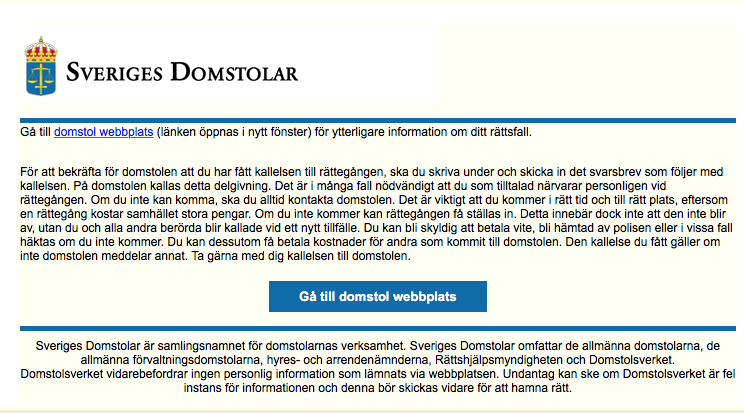 SVERIGES DOMSTOLAR

Gå till domstol webbplats (länken öppnas i nytt fönster) för ytterligare information om ditt rättsfall.

För att bekräfta för domstolen att du har fått kallelsen till rättegången, ska du skriva under och skicka in det svarsbrev som följer med kallelsen. På domstolen kallas detta delgivning. Det är i många fall nödvändigt att du som tilltalad närvarar personligen vid rättegången. Om du inte kan komma, ska du alltid kontakta domstolen. Det är viktigt att du kommer i rätt tid och till rätt plats, eftersom en rättegång kostar samhället stora pengar. Om du inte kommer kan rättegången få ställas in. Detta innebär dock inte att den inte blir av, utan du och alla andra berörda blir kallade vid ett nytt tillfälle. Du kan bli skyldig att betala vite, bli hämtad av polisen eller i vissa fall häktas om du inte kommer. Du kan dessutom få betala kostnader för andra som kommit till domstolen. Den kallelse du fått gäller om inte domstolen meddelar annat. Ta gärna med dig kallelsen till domstolen.

Gå till domstol webbplats

Sveriges Domstolar är samlingsnamnet för domstolarnas verksamhet. Sveriges Domstolar omfattar de allmänna domstolarna, de allmänna förvaltningsdomstolarna, hyres- och arrendenämnderna, Rättshjälpsmyndigheten och Domstolsverket. Domstolsverket vidarebefordrar ingen personlig information som lämnats via webbplatsen. Undantag kan ske om Domstolsverket är fel instans för informationen och denna bör skickas vidare för att hamna rätt.